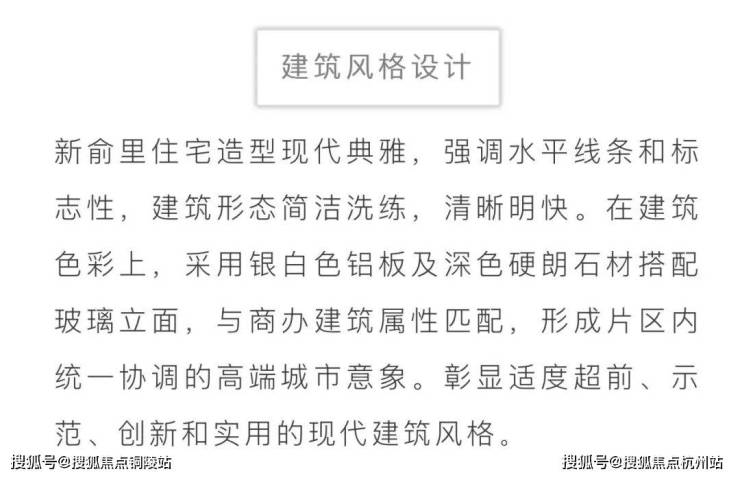 建筑风格设计

新俞里住宅造型现代典雅，强调水平线条和标志性，建筑形态简洁洗练，清晰明快。在建筑色彩上，采用银白色铝板及深色硬朗石材搭配玻璃立面，与商办建筑属性匹配，形成片区内统一协调的高端城市意象。彰显适度超前、示范、创新和实用的现代建筑风格。

搜狐号@搜狐焦点铜陵站

搜狐号@搜狐焦点杭州站